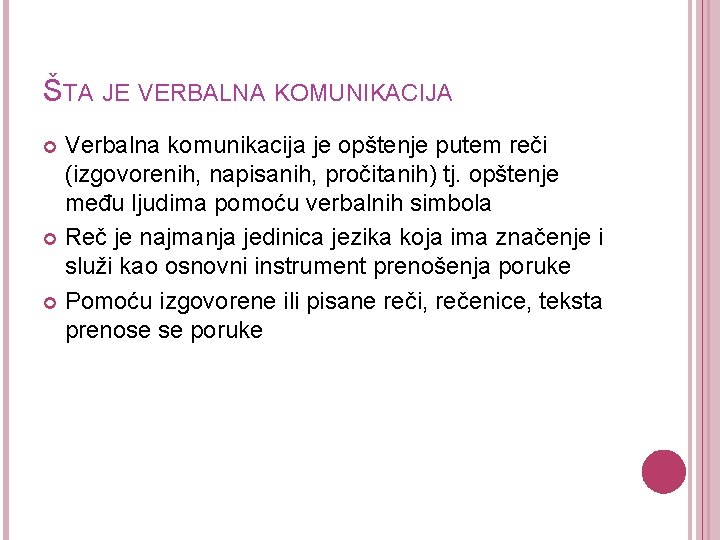 ŠTA JE VERBALNA KOMUNIKACIJA

Verbalna komunikacija je opštenje putem reči (izgovorenih, napisanih, pročitanih) tj. opštenje među ljudima pomoću verbalnih simbola

Reč je najmanja jedinica jezika koja ima značenje i služi kao osnovni instrument prenošenja poruke

Pomoću izgovorene ili pisane reči, rečenice, teksta prenose se poruke